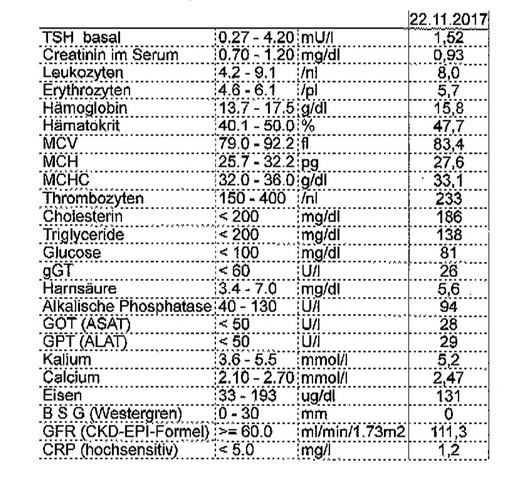 |  |  |  | 22.11.2017 |
|---|---|---|---|
| TSH basal | 0.27 - 4.20 | mU/l | 1,52 |
| Creatinin im Serum | 0.70 - 1.20 | mg/dl | 0,93 |
| Leukozyten | 4.2 - 9.1 | /nl | 8,0 |
| Erythrozyten | 4.6 - 6.1 | /pl | 5,7 |
| Hämoglobin | 13.7 - 17.5 | g/dl | 15,8 |
| Hämatokrit | 40.1 - 50.0 | % | 47,7 |
| MCV | 79.0 - 92.2 | fl | 83,4 |
| MCH | 25.7 - 32.2 | pg | 27,6 |
| MCHC | 32.0 - 36.0 | g/dl | 33,1 |
| Thrombozyten | 150 - 400 | /nl | 233 |
| Cholesterin | < 200 | mg/dl | 186 |
| Triglyceride | < 200 | mg/dl | 138 |
| Glucose | < 100 | mg/dl | 81 |
| gGT | < 60 | U/l | 26 |
| Harnsäure | 3.4 - 7.0 | mg/dl | 5,6 |
| Alkalische Phosphatase | 40 - 130 | U/l | 94 |
| GOT (ASAT) | < 50 | U/l | 28 |
| GPT (ALAT) | < 50 | U/l | 29 |
| Kalium | 3.6 - 5.5 | mmol/l | 5,2 |
| Calcium | 2.10 - 2.70 | mmol/l | 2,47 |
| Eisen | 33 - 193 | ug/dl | 131 |
| B S G (Westergren) | 0 - 30 | mm | 0 |
| GFR (CKD-EPI-Formel) | >= 60.0 | ml/min/1.73m2 | 111,3 |
| CRP (hochsensitiv) | < 5.0 | mg/l | 1,2 |